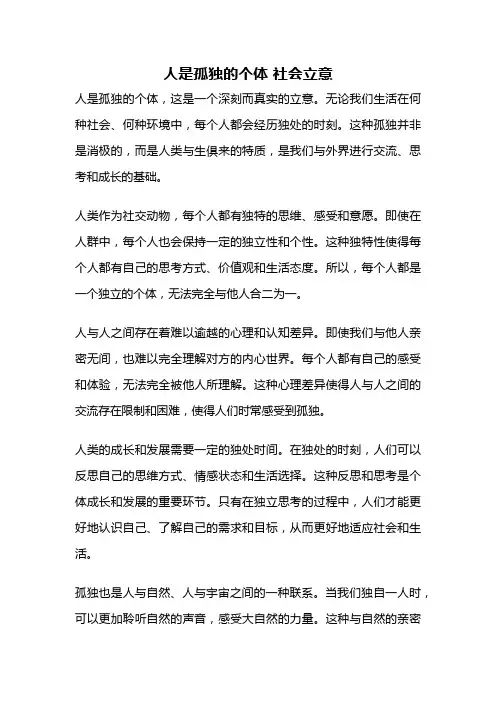 人是孤独的个体 社会立意

人是孤独的个体，这是一个深刻而真实的立意。无论我们生活在何种社会、何种环境中，每个人都会经历独处的时刻。这种孤独并非是消极的，而是人类与生俱来的特质，是我们与外界进行交流、思考和成长的基础。

人类作为社交动物，每个人都有独特的思维、感受和意愿。即使在人群中，每个人也会保持一定的独立性和个性。这种独特性使得每个人都有自己的思考方式、价值观和生活态度。所以，每个人都是一个独立的个体，无法完全与他人合二为一。

人与人之间存在着难以逾越的心理和认知差异。即使我们与他人亲密无间，也难以完全理解对方的内心世界。每个人都有自己的感受和体验，无法完全被他人所理解。这种心理差异使得人与人之间的交流存在限制和困难，使得人们时常感受到孤独。

人类的成长和发展需要一定的独处时间。在独处的时刻，人们可以反思自己的思维方式、情感状态和生活选择。这种反思和思考是个体成长和发展的重要环节。只有在独立思考的过程中，人们才能更好地认识自己、了解自己的需求和目标，从而更好地适应社会和生活。

孤独也是人与自然、人与宇宙之间的一种联系。当我们独自一人时，可以更加聆听自然的声音，感受大自然的力量。这种与自然的亲密